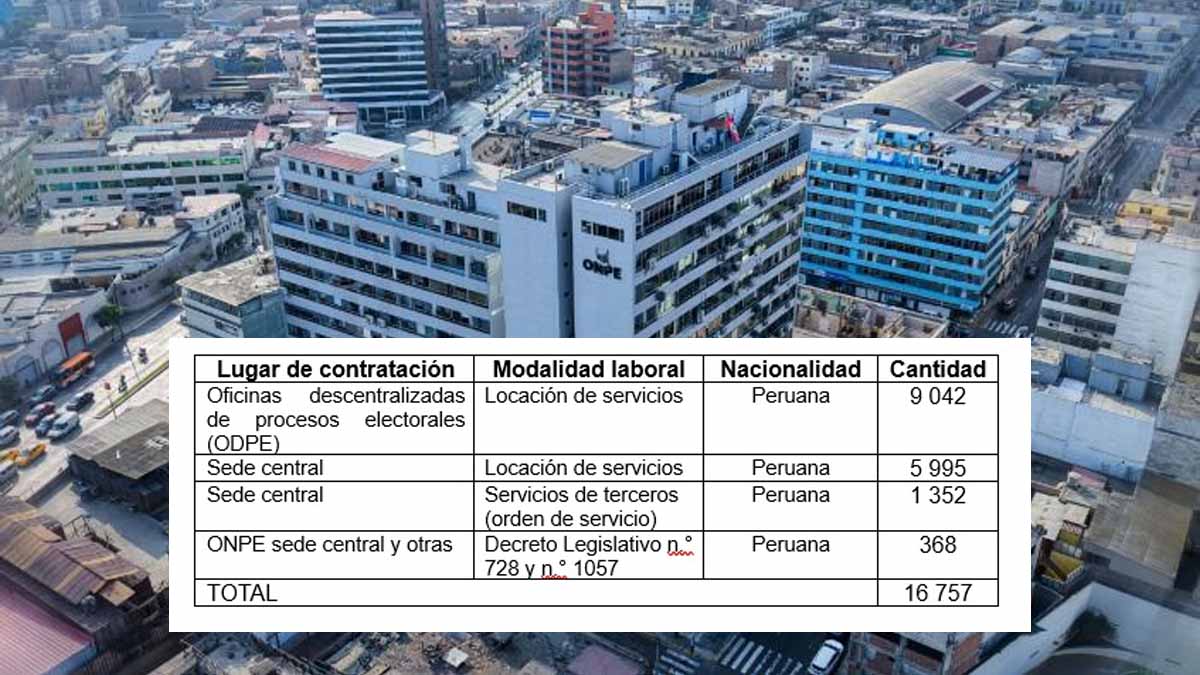 ONPE

| Lugar de contratación | Modalidad laboral | Nacionalidad | Cantidad |
|---|---|---|---|
| Oficinas descentralizadas de procesos electorales (ODPE) | Locación de servicios | Peruana | 9 042 |
| Sede central | Locación de servicios | Peruana | 5 995 |
| Sede central | Servicios de terceros (orden de servicio) | Peruana | 1 352 |
| ONPE sede central y otras | Decreto Legislativo n.° 728 y n.° 1057 | Peruana | 368 |
| TOTAL | | | 16 757 |